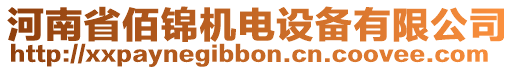 河南省佰锦机电设备有限公司
http://xxpaynegibbon.cn.coovee.com